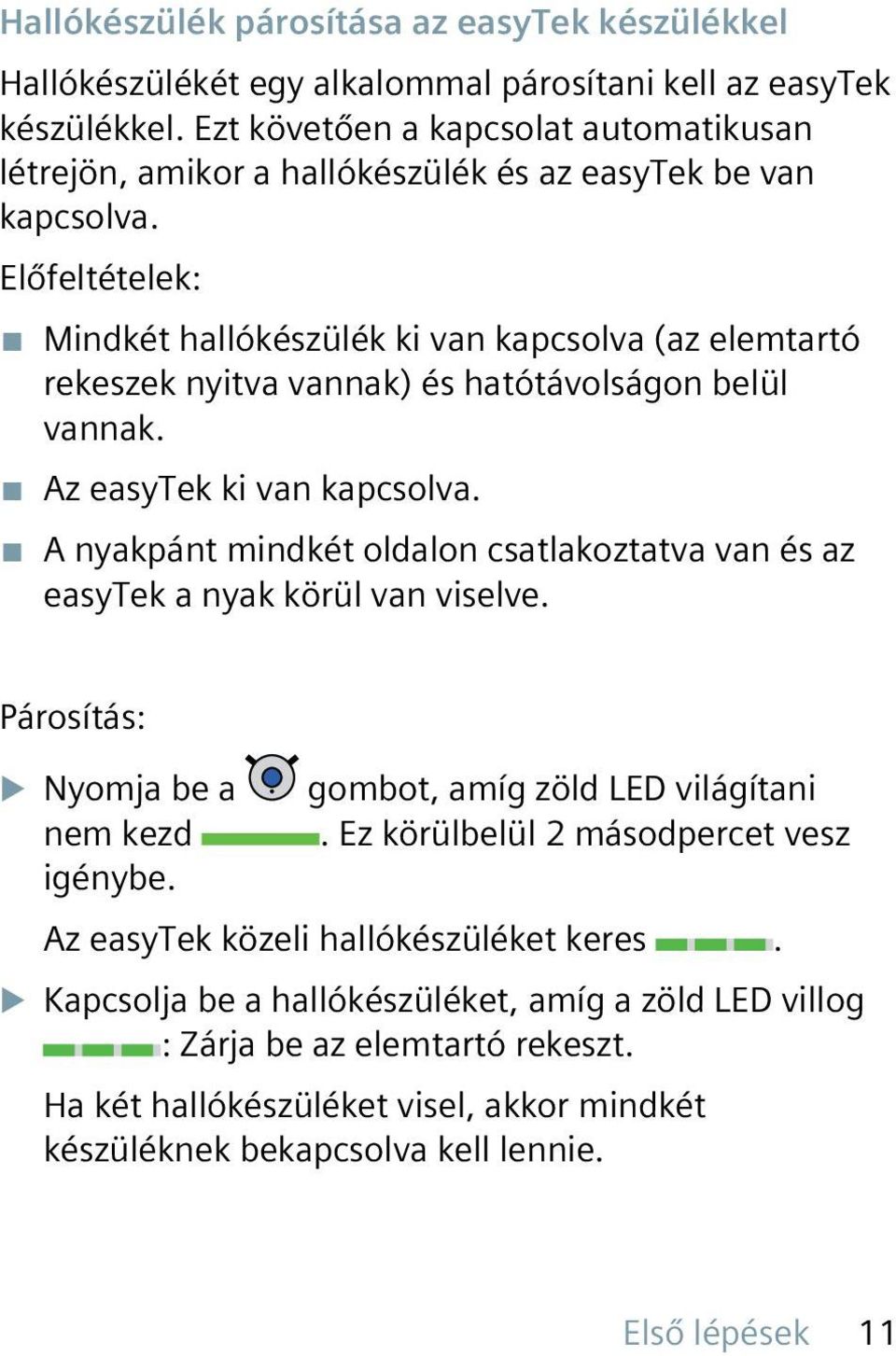 Hallókészülék párosítása az easyTek készülékkel

Hallókészülékét egy alkalommal párosítani kell az easyTek készülékkel. Ezt követően a kapcsolat automatikusan létrejön, amikor a hallókészülék és az easyTek be van kapcsolva.

Előfeltételek:

■ Mindkét hallókészülék ki van kapcsolva (az elemtartó rekeszek nyitva vannak) és hatótávolságon belül vannak.

■ Az easyTek ki van kapcsolva.

■ A nyakpánt mindkét oldalon csatlakoztatva van és az easyTek a nyak körül van viselve.

Párosítás:

▶ Nyomja be a gombot, amíg zöld LED világítani nem kezd . Ez körülbelül 2 másodpercet vesz igénybe.

Az easyTek közeli hallókészüléket keres .

▶ Kapcsolja be a hallókészüléket, amíg a zöld LED villog : Zárja be az elemtartó rekeszt.

Ha két hallókészüléket visel, akkor mindkét készüléknek bekapcsolva kell lennie.

Első lépések 11